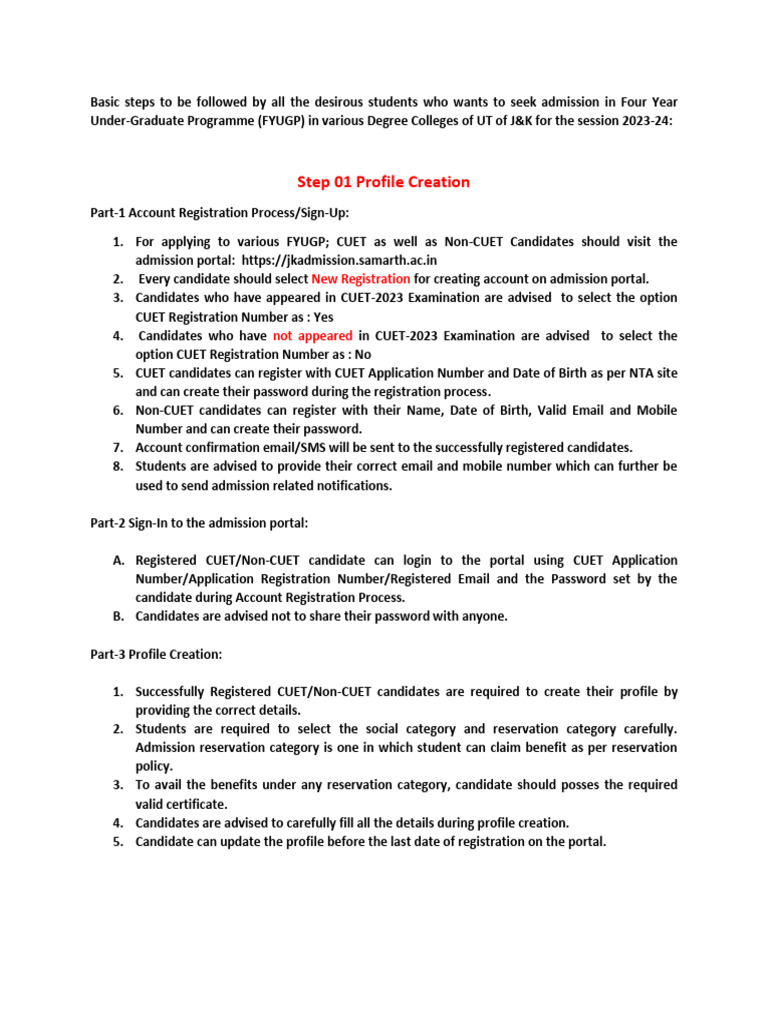 Basic steps to be followed by all the desirous students who wants to seek admission in Four Year Under-Graduate Programme (FYUGP) in various Degree Colleges of UT of J&K for the session 2023-24:

Step 01 Profile Creation

Part-1 Account Registration Process/Sign-Up:

1. For applying to various FYUGP; CUET as well as Non-CUET Candidates should visit the admission portal: https://jkadmission.samarth.ac.in
2. Every candidate should select New Registration for creating account on admission portal.
3. Candidates who have appeared in CUET-2023 Examination are advised to select the option CUET Registration Number as : Yes
4. Candidates who have not appeared in CUET-2023 Examination are advised to select the option CUET Registration Number as : No
5. CUET candidates can register with CUET Application Number and Date of Birth as per NTA site and can create their password during the registration process.
6. Non-CUET candidates can register with their Name, Date of Birth, Valid Email and Mobile Number and can create their password.
7. Account confirmation email/SMS will be sent to the successfully registered candidates.
8. Students are advised to provide their correct email and mobile number which can further be used to send admission related notifications.

Part-2 Sign-In to the admission portal:

A. Registered CUET/Non-CUET candidate can login to the portal using CUET Application Number/Application Registration Number/Registered Email and the Password set by the candidate during Account Registration Process.
B. Candidates are advised not to share their password with anyone.

Part-3 Profile Creation:

1. Successfully Registered CUET/Non-CUET candidates are required to create their profile by providing the correct details.
2. Students are required to select the social category and reservation category carefully. Admission reservation category is one in which student can claim benefit as per reservation policy.
3. To avail the benefits under any reservation category, candidate should posses the required valid certificate.
4. Candidates are advised to carefully fill all the details during profile creation.
5. Candidate can update the profile before the last date of registration on the portal.